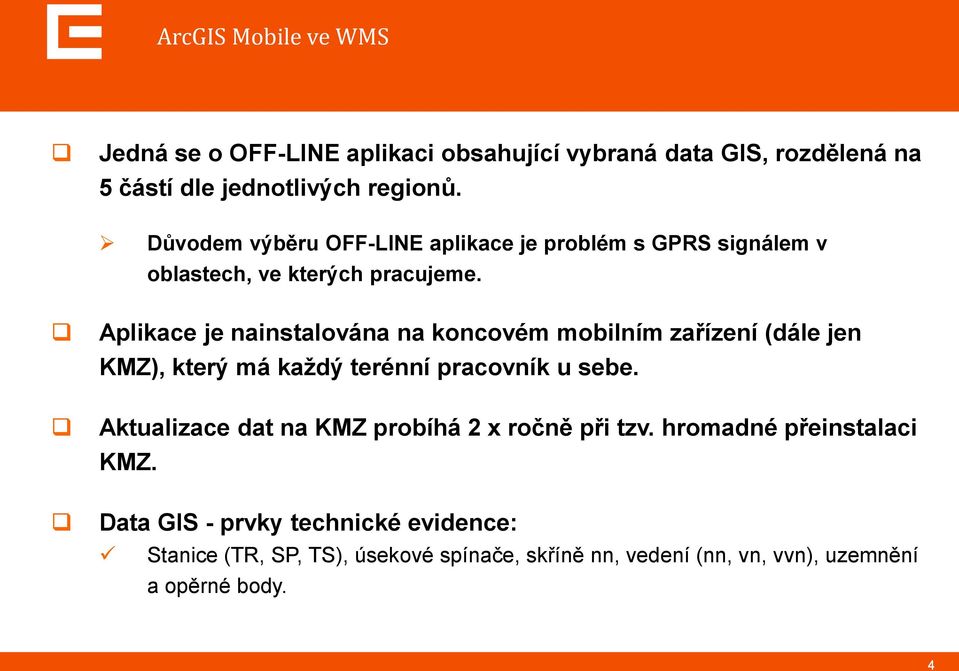 ArcGIS Mobile ve WMS

Jedná se o OFF-LINE aplikaci obsahující vybraná data GIS, rozdělená na 5 částí dle jednotlivých regionů.

Důvodem výběru OFF-LINE aplikace je problém s GPRS signálem v oblastech, ve kterých pracujeme.

Aplikace je nainstalována na koncovém mobilním zařízení (dále jen KMZ), který má každý terénní pracovník u sebe.

Aktualizace dat na KMZ probíhá 2 x ročně při tzv. hromadné přeinstalaci KMZ.

Data GIS - prvky technické evidence:

Stanice (TR, SP, TS), úsekové spínače, skříně nn, vedení (nn, vn, vvn), uzemnění a opěrné body.

4